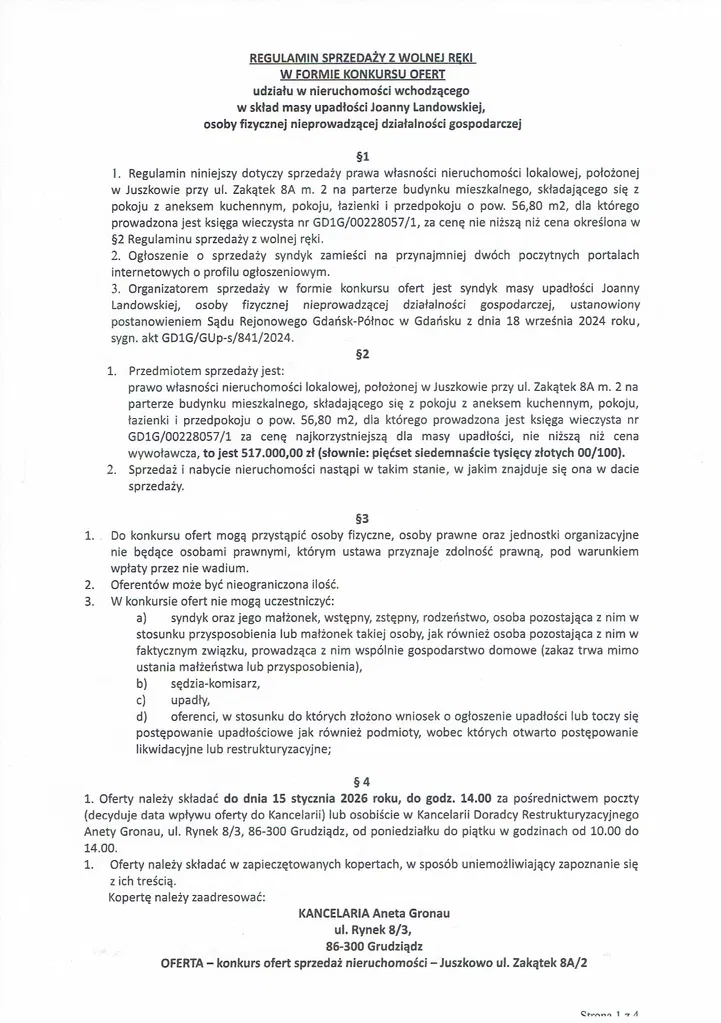 REGULAMIN SPRZEDAŻY Z WOLNEJ RĘKI
W FORMIE KONKURSU OFERT
udziału w nieruchomości wchodzącego
w skład masy upadłości Joanny Landowskiej,
osoby fizycznej nieprowadzącej działalności gospodarczej

§1

1. Regulamin niniejszy dotyczy sprzedaży prawa własności nieruchomości lokalowej, położonej w Juszkowie przy ul. Zakątek 8A m. 2 na parterze budynku mieszkalnego, składającego się z pokoju z aneksem kuchennym, pokoju, łazienki i przedpokoju o pow. 56,80 m2, dla którego prowadzona jest księga wieczysta nr GD1G/00228057/1, za cenę nie niższą niż cena określona w §2 Regulaminu sprzedaży z wolnej ręki.
2. Ogłoszenie o sprzedaży syndyk zamieści na przynajmniej dwóch poczytnych portalach internetowych o profilu ogłoszeniowym.
3. Organizatorem sprzedaży w formie konkursu ofert jest syndyk masy upadłości Joanny Landowskiej, osoby fizycznej nieprowadzącej działalności gospodarczej, ustanowiony postanowieniem Sądu Rejonowego Gdańsk-Północ w Gdańsku z dnia 18 września 2024 roku, sygn. akt GD1G/GUp-s/841/2024.

§2

1. Przedmiotem sprzedaży jest:
prawo własności nieruchomości lokalowej, położonej w Juszkowie przy ul. Zakątek 8A m. 2 na parterze budynku mieszkalnego, składającego się z pokoju z aneksem kuchennym, pokoju, łazienki i przedpokoju o pow. 56,80 m2, dla którego prowadzona jest księga wieczysta nr GD1G/00228057/1 za cenę najkorzystniejszą dla masy upadłości, nie niższą niż cena wywoławcza, to jest 517.000,00 zł (słownie: pięćset siedemnaście tysięcy złotych 00/100).
2. Sprzedaż i nabycie nieruchomości nastąpi w takim stanie, w jakim znajduje się ona w dacie sprzedaży.

§3

1. Do konkursu ofert mogą przystąpić osoby fizyczne, osoby prawne oraz jednostki organizacyjne nie będące osobami prawnymi, którym ustawa przyznaje zdolność prawną, pod warunkiem wpłaty przez nie wadium.
2. Oferentów może być nieograniczona ilość.
3. W konkursie ofert nie mogą uczestniczyć:
a) syndyk oraz jego małżonek, wstępny, zstępny, rodzeństwo, osoba pozostająca z nim w stosunku przysposobienia lub małżonek takiej osoby, jak również osoba pozostająca z nim w faktycznym związku, prowadząca z nim wspólnie gospodarstwo domowe (zakaz trwa mimo ustania małżeństwa lub przysposobienia),
b) sędzia-komisarz,
c) upadły,
d) oferenci, w stosunku do których złożono wniosek o ogłoszenie upadłości lub toczy się postępowanie upadłościowe jak również podmioty, wobec których otwarto postępowanie likwidacyjne lub restrukturyzacyjne;

§ 4

1. Oferty należy składać do dnia 15 stycznia 2026 roku, do godz. 14.00 za pośrednictwem poczty (decyduje data wpływu oferty do Kancelarii) lub osobiście w Kancelarii Doradcy Restrukturyzacyjnego Anety Gronau, ul. Rynek 8/3, 86-300 Grudziądz, od poniedziałku do piątku w godzinach od 10.00 do 14.00.
1. Oferty należy składać w zapieczętowanych kopertach, w sposób uniemożliwiający zapoznanie się z ich treścią.
Kopertę należy zaadresować:
KANCELARIA Aneta Gronau
ul. Rynek 8/3,
86-300 Grudziądz
OFERTA – konkurs ofert sprzedaż nieruchomości – Juszkowo ul. Zakątek 8A/2

Strona 1 z 4